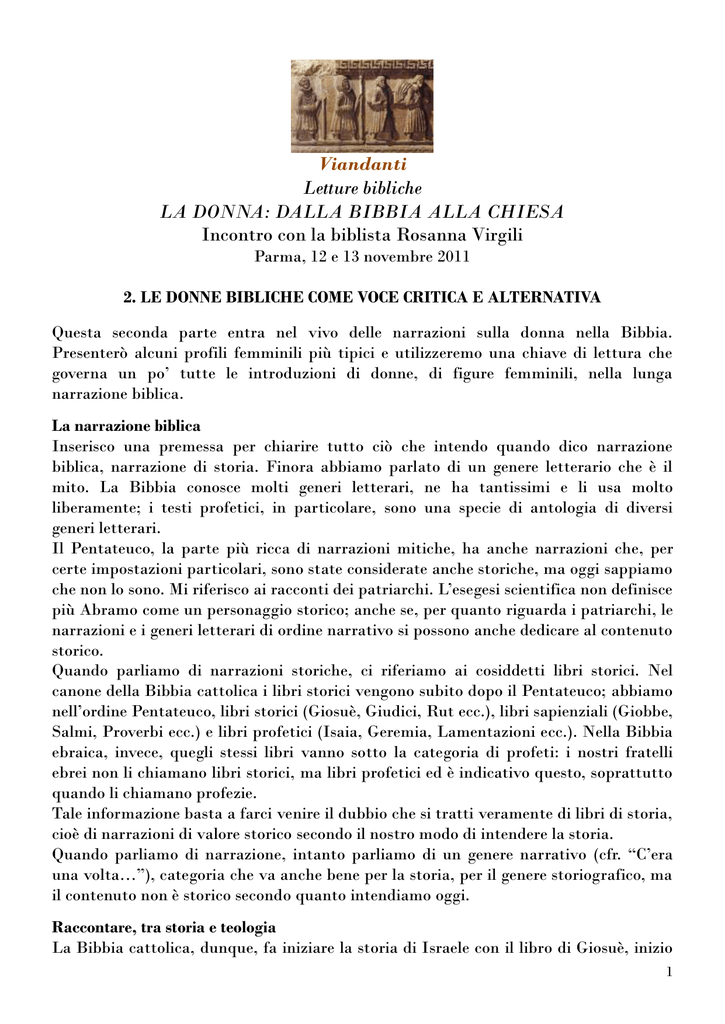 Viandanti
Letture bibliche
LA DONNA: DALLA BIBBIA ALLA CHIESA
Incontro con la biblista Rosanna Virgili
Parma, 12 e 13 novembre 2011

2. LE DONNE BIBLICHE COME VOCE CRITICA E ALTERNATIVA

Questa seconda parte entra nel vivo delle narrazioni sulla donna nella Bibbia. Presenterò alcuni profili femminili più tipici e utilizzeremo una chiave di lettura che governa un po' tutte le introduzioni di donne, di figure femminili, nella lunga narrazione biblica.

La narrazione biblica
Inserisco una premessa per chiarire tutto ciò che intendo quando dico narrazione biblica, narrazione di storia. Finora abbiamo parlato di un genere letterario che è il mito. La Bibbia conosce molti generi letterari, ne ha tantissimi e li usa molto liberamente; i testi profetici, in particolare, sono una specie di antologia di diversi generi letterari.
Il Pentateuco, la parte più ricca di narrazioni mitiche, ha anche narrazioni che, per certe impostazioni particolari, sono state considerate anche storiche, ma oggi sappiamo che non lo sono. Mi riferisco ai racconti dei patriarchi. L'esegesi scientifica non definisce più Abramo come un personaggio storico; anche se, per quanto riguarda i patriarchi, le narrazioni e i generi letterari di ordine narrativo si possono anche dedicare al contenuto storico.
Quando parliamo di narrazioni storiche, ci riferiamo ai cosiddetti libri storici. Nel canone della Bibbia cattolica i libri storici vengono subito dopo il Pentateuco; abbiamo nell'ordine Pentateuco, libri storici (Giosuè, Giudici, Rut ecc.), libri sapienziali (Giobbe, Salmi, Proverbi ecc.) e libri profetici (Isaia, Geremia, Lamentazioni ecc.). Nella Bibbia ebraica, invece, quegli stessi libri vanno sotto la categoria di profeti: i nostri fratelli ebrei non li chiamano libri storici, ma libri profetici ed è indicativo questo, soprattutto quando li chiamano profezie.
Tale informazione basta a farci venire il dubbio che si tratti veramente di libri di storia, cioè di narrazioni di valore storico secondo il nostro modo di intendere la storia.
Quando parliamo di narrazione, intanto parliamo di un genere narrativo (cfr. "C'era una volta…"), categoria che va anche bene per la storia, per il genere storiografico, ma il contenuto non è storico secondo quanto intendiamo oggi.

Raccontare, tra storia e teologia
La Bibbia cattolica, dunque, fa iniziare la storia di Israele con il libro di Giosuè, inizio

1